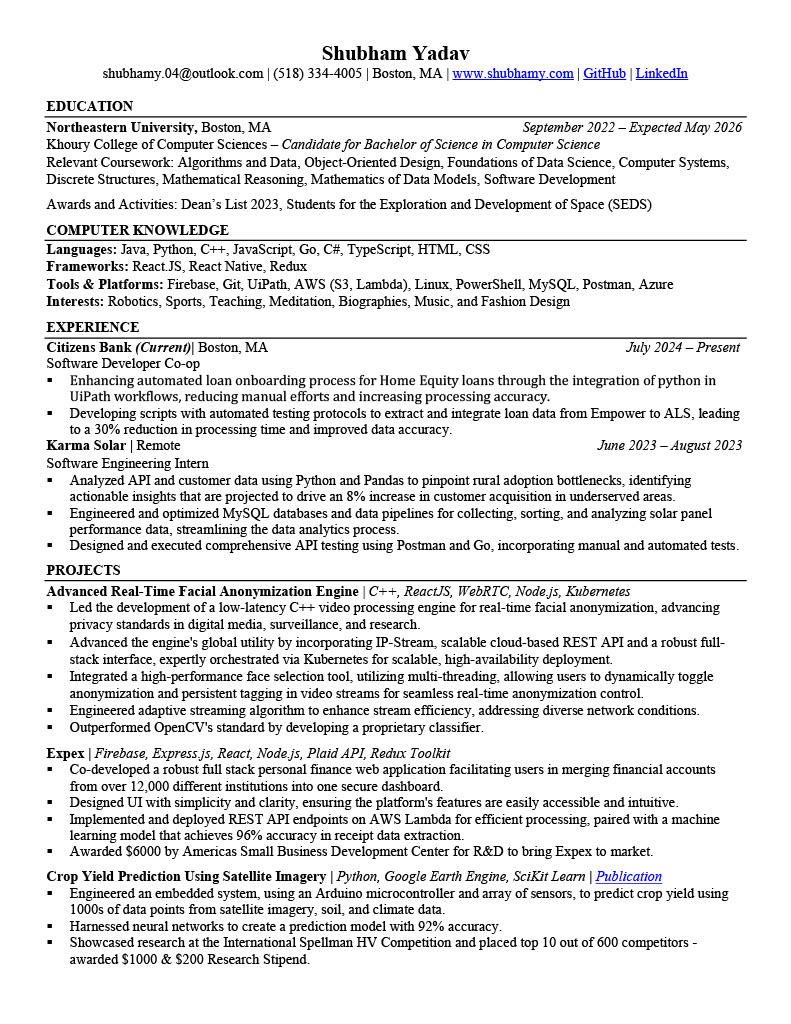 Shubham Yadav
shubhamy.04@outlook.com | (518) 334-4005 | Boston, MA | www.shubhamy.com | GitHub | LinkedIn

EDUCATION

Northeastern University, Boston, MA September 2022 – Expected May 2026
Khoury College of Computer Sciences – Candidate for Bachelor of Science in Computer Science
Relevant Coursework: Algorithms and Data, Object-Oriented Design, Foundations of Data Science, Computer Systems, Discrete Structures, Mathematical Reasoning, Mathematics of Data Models, Software Development

Awards and Activities: Dean's List 2023, Students for the Exploration and Development of Space (SEDS)

COMPUTER KNOWLEDGE

Languages: Java, Python, C++, JavaScript, Go, C#, TypeScript, HTML, CSS
Frameworks: React.JS, React Native, Redux
Tools & Platforms: Firebase, Git, UiPath, AWS (S3, Lambda), Linux, PowerShell, MySQL, Postman, Azure
Interests: Robotics, Sports, Teaching, Meditation, Biographies, Music, and Fashion Design

EXPERIENCE

Citizens Bank (Current)| Boston, MA July 2024 – Present
Software Developer Co-op
▪ Enhancing automated loan onboarding process for Home Equity loans through the integration of python in UiPath workflows, reducing manual efforts and increasing processing accuracy.
▪ Developing scripts with automated testing protocols to extract and integrate loan data from Empower to ALS, leading to a 30% reduction in processing time and improved data accuracy.

Karma Solar | Remote June 2023 – August 2023
Software Engineering Intern
▪ Analyzed API and customer data using Python and Pandas to pinpoint rural adoption bottlenecks, identifying actionable insights that are projected to drive an 8% increase in customer acquisition in underserved areas.
▪ Engineered and optimized MySQL databases and data pipelines for collecting, sorting, and analyzing solar panel performance data, streamlining the data analytics process.
▪ Designed and executed comprehensive API testing using Postman and Go, incorporating manual and automated tests.

PROJECTS

Advanced Real-Time Facial Anonymization Engine | C++, ReactJS, WebRTC, Node.js, Kubernetes
▪ Led the development of a low-latency C++ video processing engine for real-time facial anonymization, advancing privacy standards in digital media, surveillance, and research.
▪ Advanced the engine's global utility by incorporating IP-Stream, scalable cloud-based REST API and a robust full-stack interface, expertly orchestrated via Kubernetes for scalable, high-availability deployment.
▪ Integrated a high-performance face selection tool, utilizing multi-threading, allowing users to dynamically toggle anonymization and persistent tagging in video streams for seamless real-time anonymization control.
▪ Engineered adaptive streaming algorithm to enhance stream efficiency, addressing diverse network conditions.
▪ Outperformed OpenCV's standard by developing a proprietary classifier.

Expex | Firebase, Express.js, React, Node.js, Plaid API, Redux Toolkit
▪ Co-developed a robust full stack personal finance web application facilitating users in merging financial accounts from over 12,000 different institutions into one secure dashboard.
▪ Designed UI with simplicity and clarity, ensuring the platform's features are easily accessible and intuitive.
▪ Implemented and deployed REST API endpoints on AWS Lambda for efficient processing, paired with a machine learning model that achieves 96% accuracy in receipt data extraction.
▪ Awarded $6000 by Americas Small Business Development Center for R&D to bring Expex to market.

Crop Yield Prediction Using Satellite Imagery | Python, Google Earth Engine, SciKit Learn | Publication
▪ Engineered an embedded system, using an Arduino microcontroller and array of sensors, to predict crop yield using 1000s of data points from satellite imagery, soil, and climate data.
▪ Harnessed neural networks to create a prediction model with 92% accuracy.
▪ Showcased research at the International Spellman HV Competition and placed top 10 out of 600 competitors - awarded $1000 & $200 Research Stipend.